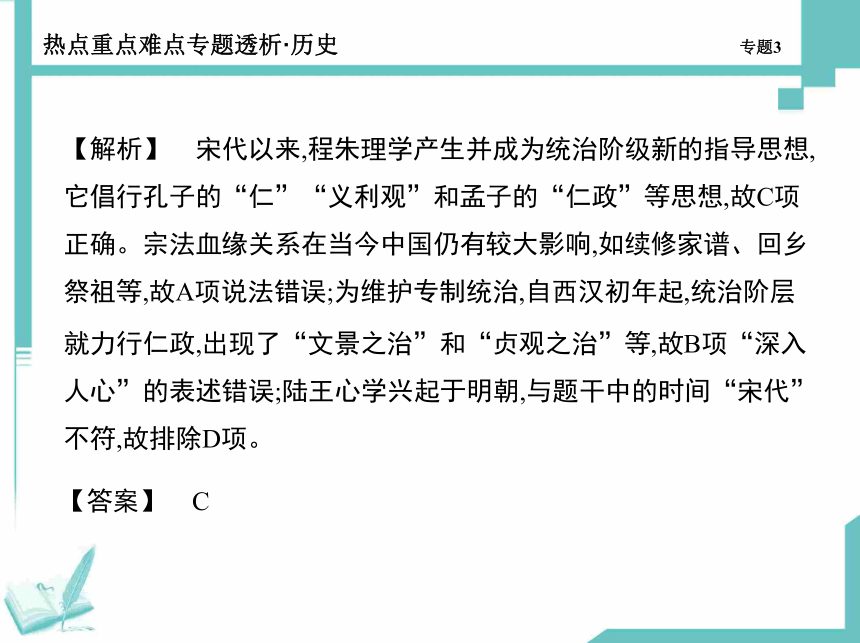 热点重点难点专题透析·历史

专题3

【解析】 宋代以来,程朱理学产生并成为统治阶级新的指导思想,它倡行孔子的“仁”“义利观”和孟子的“仁政”等思想,故C项正确。宗法血缘关系在当今中国仍有较大影响,如续修家谱、回乡祭祖等,故A项说法错误;为维护专制统治,自西汉初年起,统治阶层就力行仁政,出现了“文景之治”和“贞观之治”等,故B项“深入人心”的表述错误;陆王心学兴起于明朝,与题干中的时间“宋代”不符,故排除D项。

【答案】 C